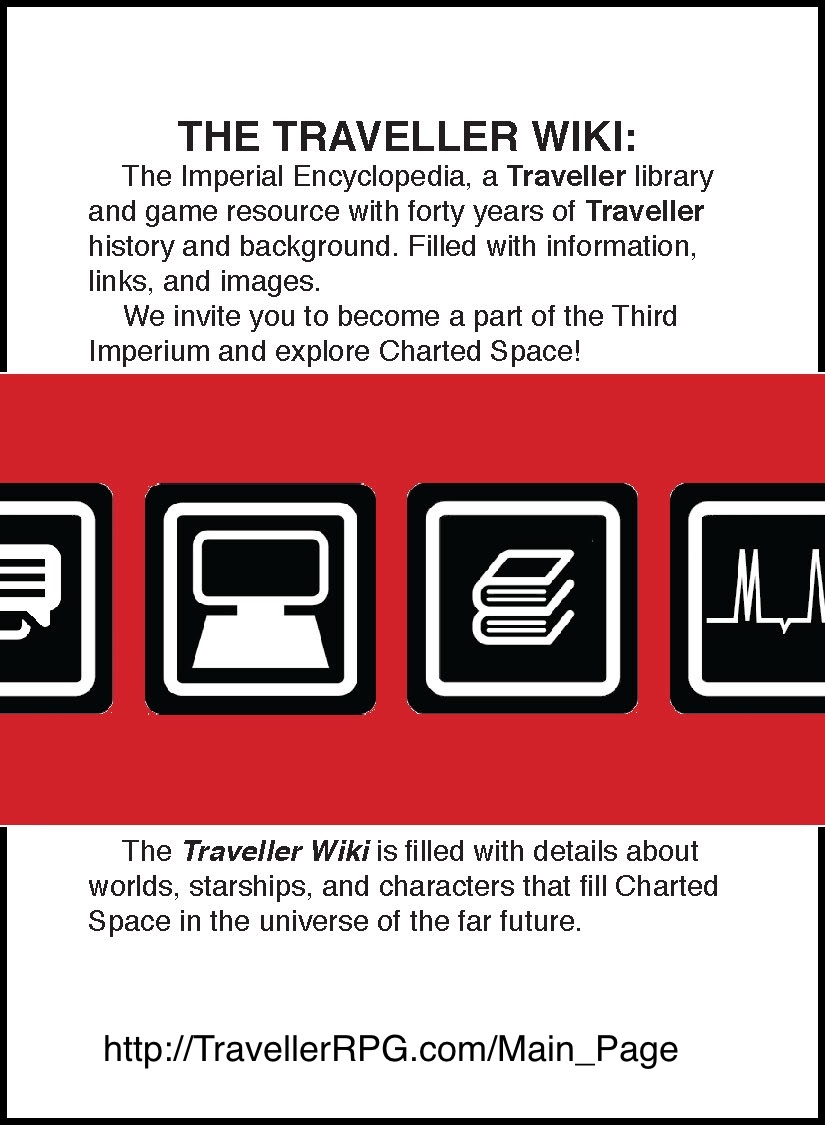 THE TRAVELLER WIKI:

The Imperial Encyclopedia, a Traveller library and game resource with forty years of Traveller history and background. Filled with information, links, and images.

We invite you to become a part of the Third Imperium and explore Charted Space!

The Traveller Wiki is filled with details about worlds, starships, and characters that fill Charted Space in the universe of the far future.

http://TravellerRPG.com/Main_Page